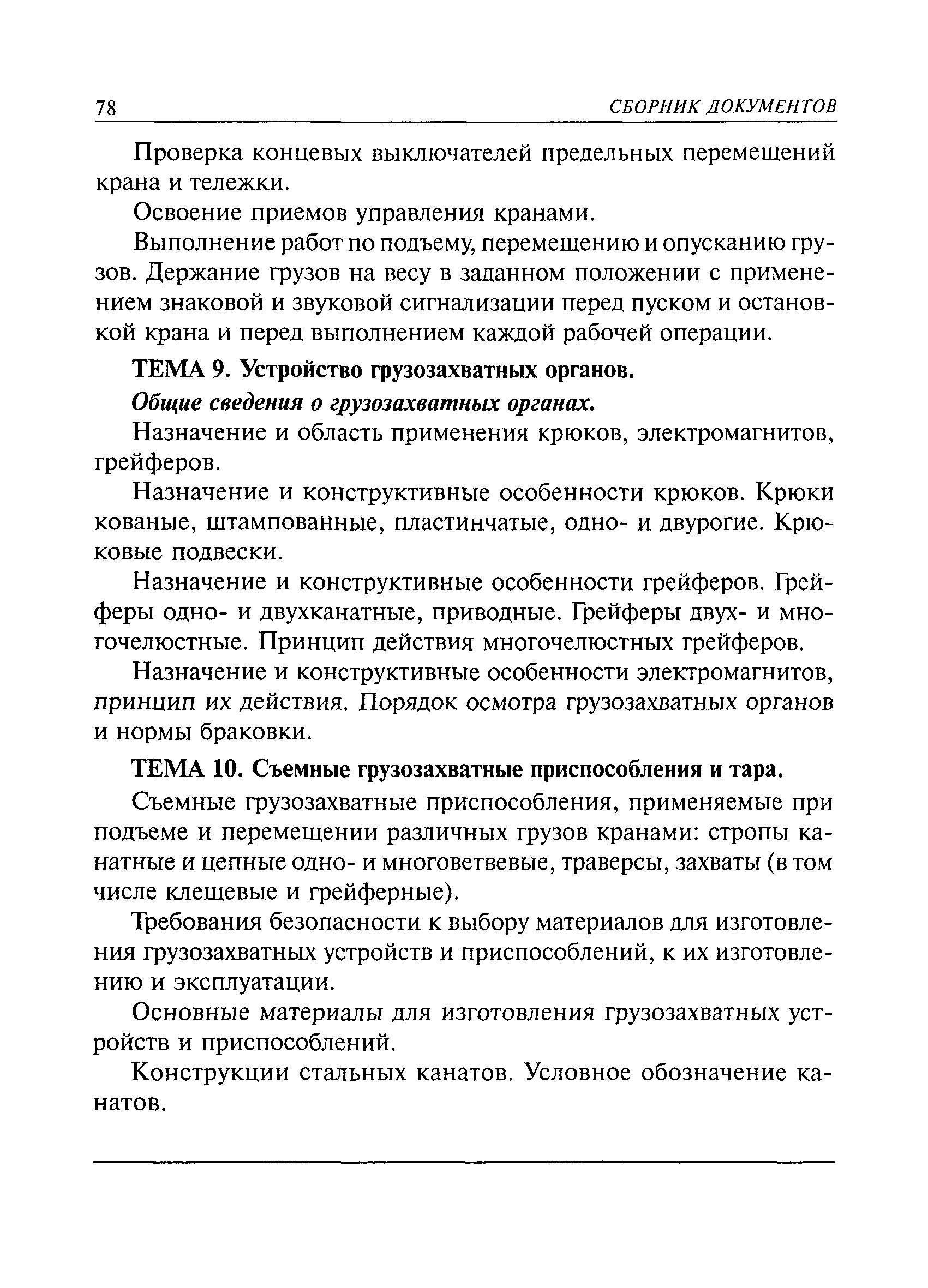 78 СБОРНИК ДОКУМЕНТОВ

Проверка концевых выключателей предельных перемещений крана и тележки.

Освоение приемов управления кранами.

Выполнение работ по подъему, перемещению и опусканию грузов. Держание грузов на весу в заданном положении с применением знаковой и звуковой сигнализации перед пуском и остановкой крана и перед выполнением каждой рабочей операции.

ТЕМА 9. Устройство грузозахватных органов.

Общие сведения о грузозахватных органах.

Назначение и область применения крюков, электромагнитов, грейферов.

Назначение и конструктивные особенности крюков. Крюки кованые, штампованные, пластинчатые, одно- и двурогие. Крюковые подвески.

Назначение и конструктивные особенности грейферов. Грейферы одно- и двухканатные, приводные. Грейферы двух- и многочелюстные. Принцип действия многочелюстных грейферов.

Назначение и конструктивные особенности электромагнитов, принцип их действия. Порядок осмотра грузозахватных органов и нормы браковки.

ТЕМА 10. Съемные грузозахватные приспособления и тара.

Съемные грузозахватные приспособления, применяемые при подъеме и перемещении различных грузов кранами: стропы канатные и цепные одно- и многоветвевые, траверсы, захваты (в том числе клещевые и грейферные).

Требования безопасности к выбору материалов для изготовления грузозахватных устройств и приспособлений, к их изготовлению и эксплуатации.

Основные материалы для изготовления грузозахватных устройств и приспособлений.

Конструкции стальных канатов. Условное обозначение канатов.